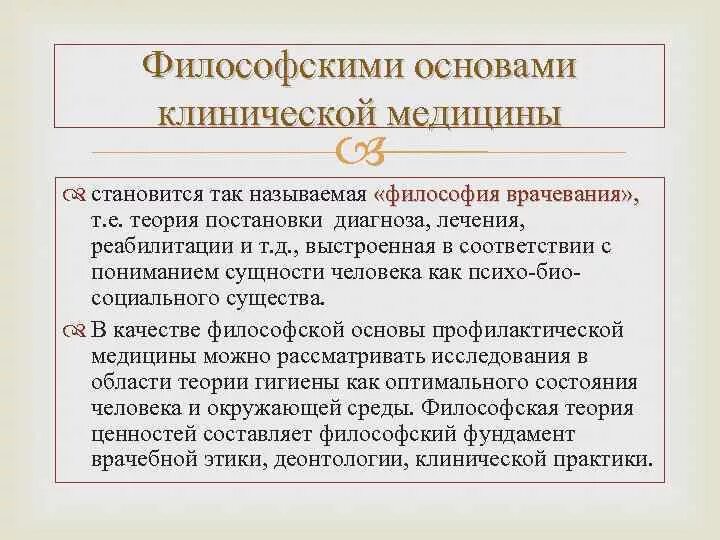 Философскими основами клинической медицины

становится так называемая «философия врачевания», т.е. теория постановки диагноза, лечения, реабилитации и т.д., выстроенная в соответствии с пониманием сущности человека как психо-био-социального существа.

В качестве философской основы профилактической медицины можно рассматривать исследования в области теории гигиены как оптимального состояния человека и окружающей среды. Философская теория ценностей составляет философский фундамент врачебной этики, деонтологии, клинической практики.